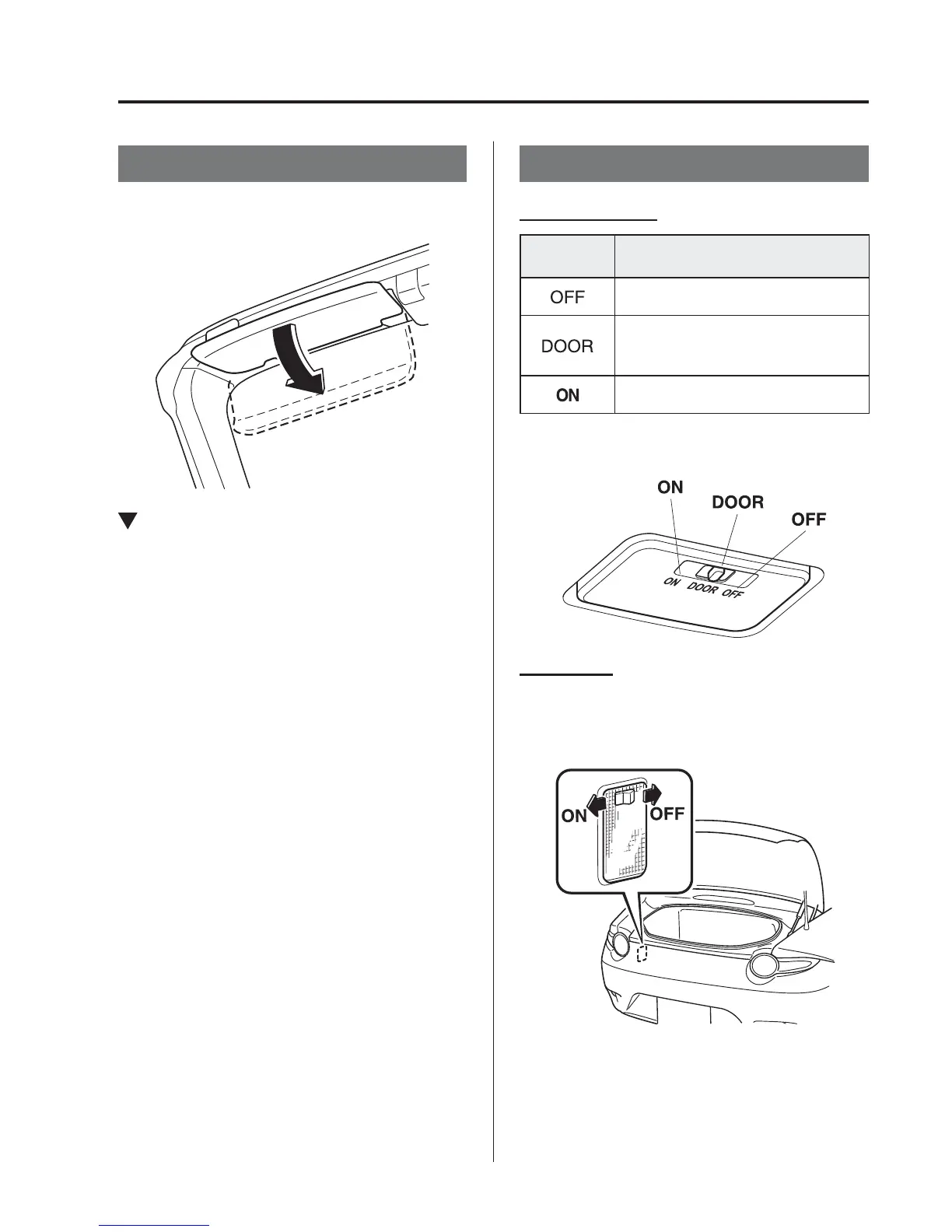 |  |  |
|---|---|
| OFF |  |
| DOOR |  |
| ON |  |

ON
DOOR
OFF
ON DOOR OFF

ON
OFF